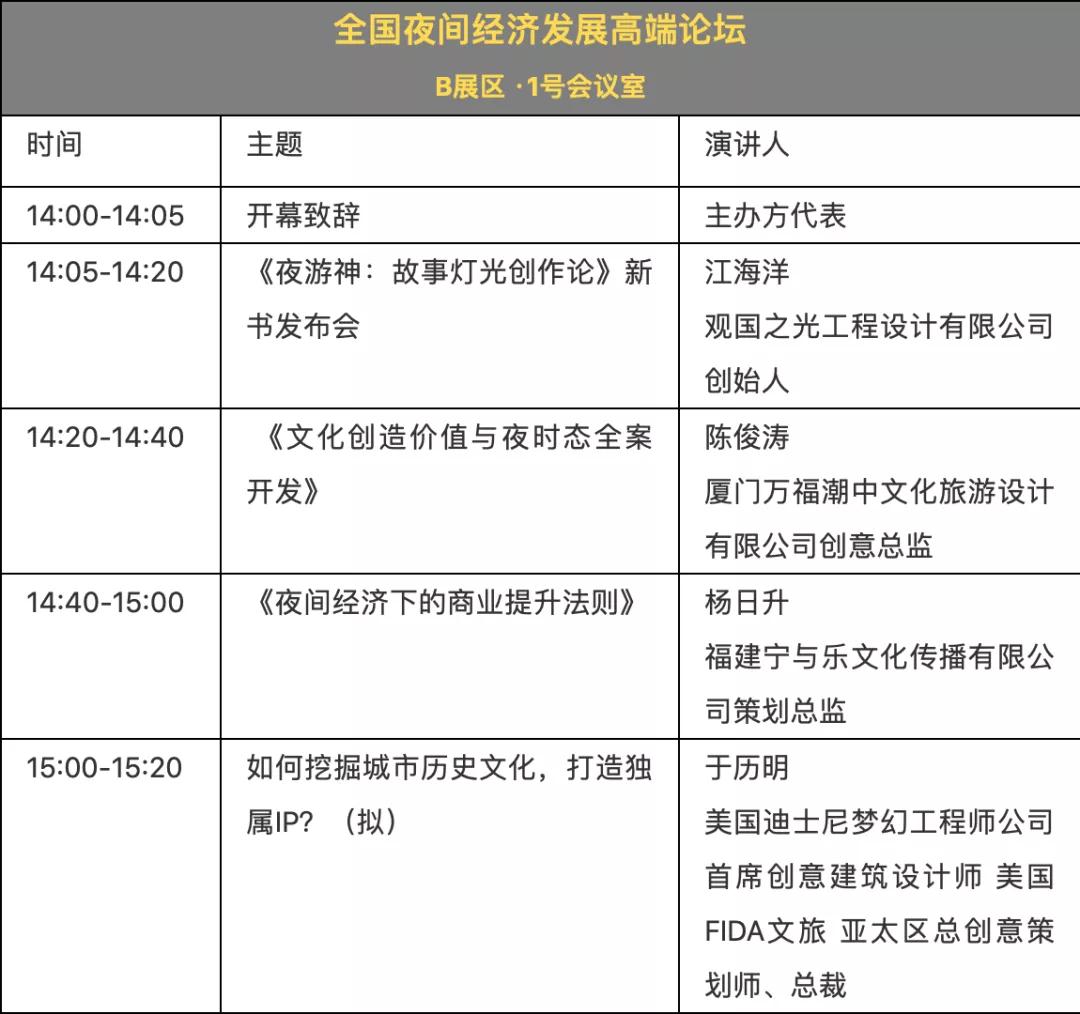 全国夜间经济发展高端论坛
B展区 ·1号会议室

| 时间 | 主题 | 演讲人 |
|---|---|---|
| 14:00-14:05 | 开幕致辞 | 主办方代表 |
| 14:05-14:20 | 《夜游神：故事灯光创作论》新书发布会 | 江海洋 观国之光工程设计有限公司创始人 |
| 14:20-14:40 | 《文化创造价值与夜时态全案开发》 | 陈俊涛 厦门万福潮中文化旅游设计有限公司创意总监 |
| 14:40-15:00 | 《夜间经济下的商业提升法则》 | 杨日升 福建宁与乐文化传播有限公司策划总监 |
| 15:00-15:20 | 如何挖掘城市历史文化，打造独属IP？（拟） | 于历明 美国迪士尼梦幻工程师公司首席创意建筑设计师 美国FIDA文旅 亚太区总创意策划师、总裁 |